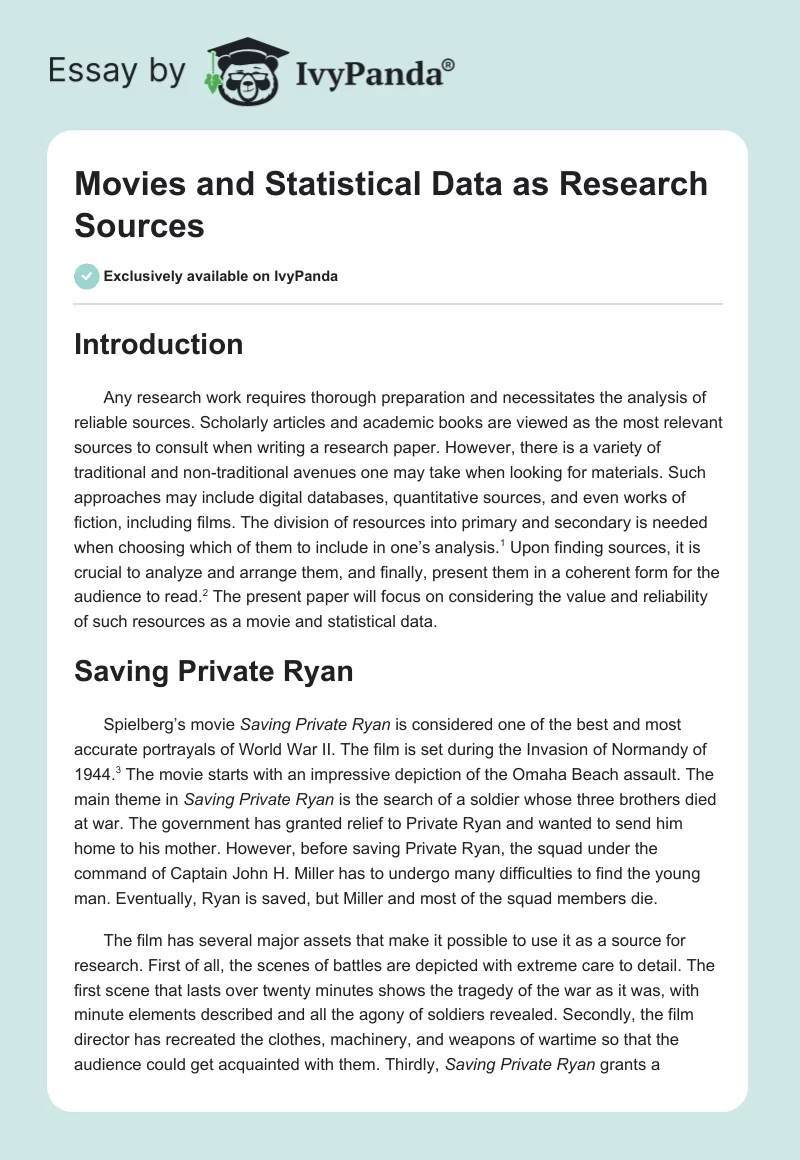 Essay by IvyPanda®

Movies and Statistical Data as Research Sources

Exclusively available on IvyPanda

Introduction

Any research work requires thorough preparation and necessitates the analysis of reliable sources. Scholarly articles and academic books are viewed as the most relevant sources to consult when writing a research paper. However, there is a variety of traditional and non-traditional avenues one may take when looking for materials. Such approaches may include digital databases, quantitative sources, and even works of fiction, including films. The division of resources into primary and secondary is needed when choosing which of them to include in one's analysis.$^1$ Upon finding sources, it is crucial to analyze and arrange them, and finally, present them in a coherent form for the audience to read.$^2$ The present paper will focus on considering the value and reliability of such resources as a movie and statistical data.

Saving Private Ryan

Spielberg's movie Saving Private Ryan is considered one of the best and most accurate portrayals of World War II. The film is set during the Invasion of Normandy of 1944.$^3$ The movie starts with an impressive depiction of the Omaha Beach assault. The main theme in Saving Private Ryan is the search of a soldier whose three brothers died at war. The government has granted relief to Private Ryan and wanted to send him home to his mother. However, before saving Private Ryan, the squad under the command of Captain John H. Miller has to undergo many difficulties to find the young man. Eventually, Ryan is saved, but Miller and most of the squad members die.

The film has several major assets that make it possible to use it as a source for research. First of all, the scenes of battles are depicted with extreme care to detail. The first scene that lasts over twenty minutes shows the tragedy of the war as it was, with minute elements described and all the agony of soldiers revealed. Secondly, the film director has recreated the clothes, machinery, and weapons of wartime so that the audience could get acquainted with them. Thirdly, Saving Private Ryan grants a